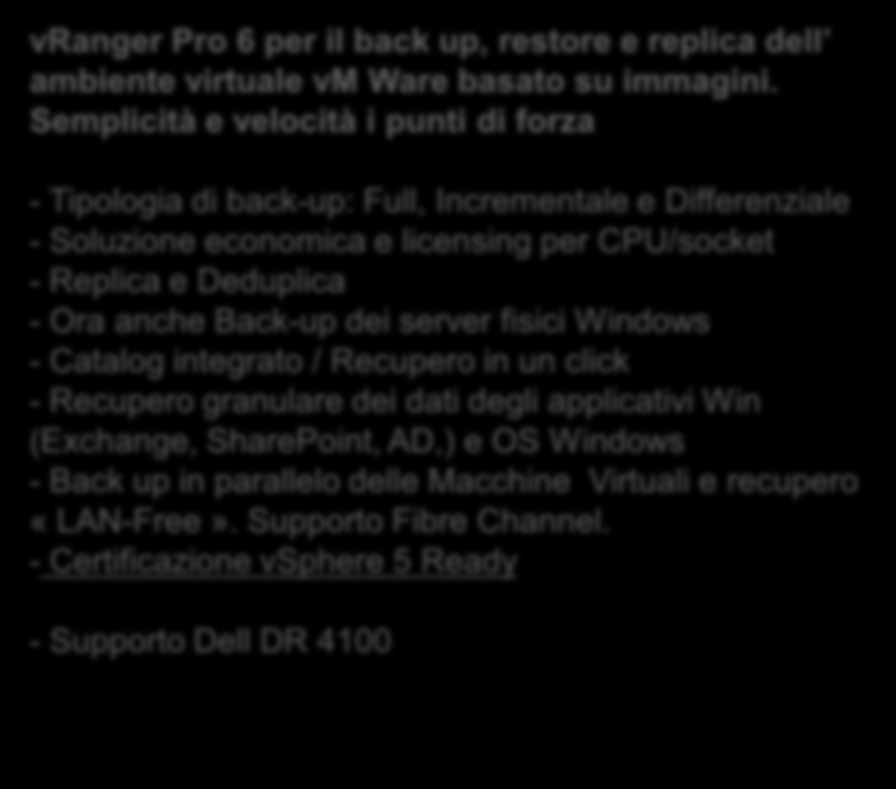 vRanger Pro 6 per il back up, restore e replica dell' ambiente virtuale vM Ware basato su immagini. Semplicità e velocità i punti di forza

- Tipologia di back-up: Full, Incrementale e Differenziale
- Soluzione economica e licensing per CPU/socket
- Replica e Deduplica
- Ora anche Back-up dei server fisici Windows
- Catalog integrato / Recupero in un click
- Recupero granulare dei dati degli applicativi Win (Exchange, SharePoint, AD,) e OS Windows
- Back up in parallelo delle Macchine Virtuali e recupero « LAN-Free ». Supporto Fibre Channel.
- Certificazione vSphere 5 Ready

- Supporto Dell DR 4100